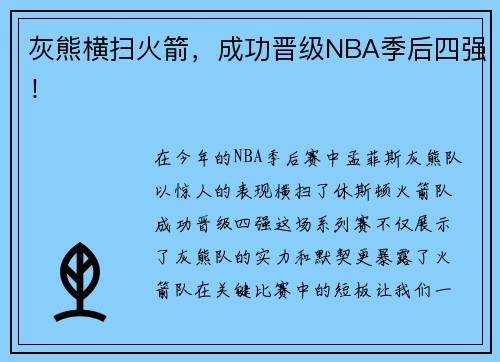 灰熊横扫火箭，成功晋级NBA季后四强！

在今年的NBA季后赛中孟菲斯灰熊队以惊人的表现横扫了休斯顿火箭队成功晋级四强这场系列赛不仅展示了灰熊队的实力和默契更暴露了火箭队在关键比赛中的短板让我们一